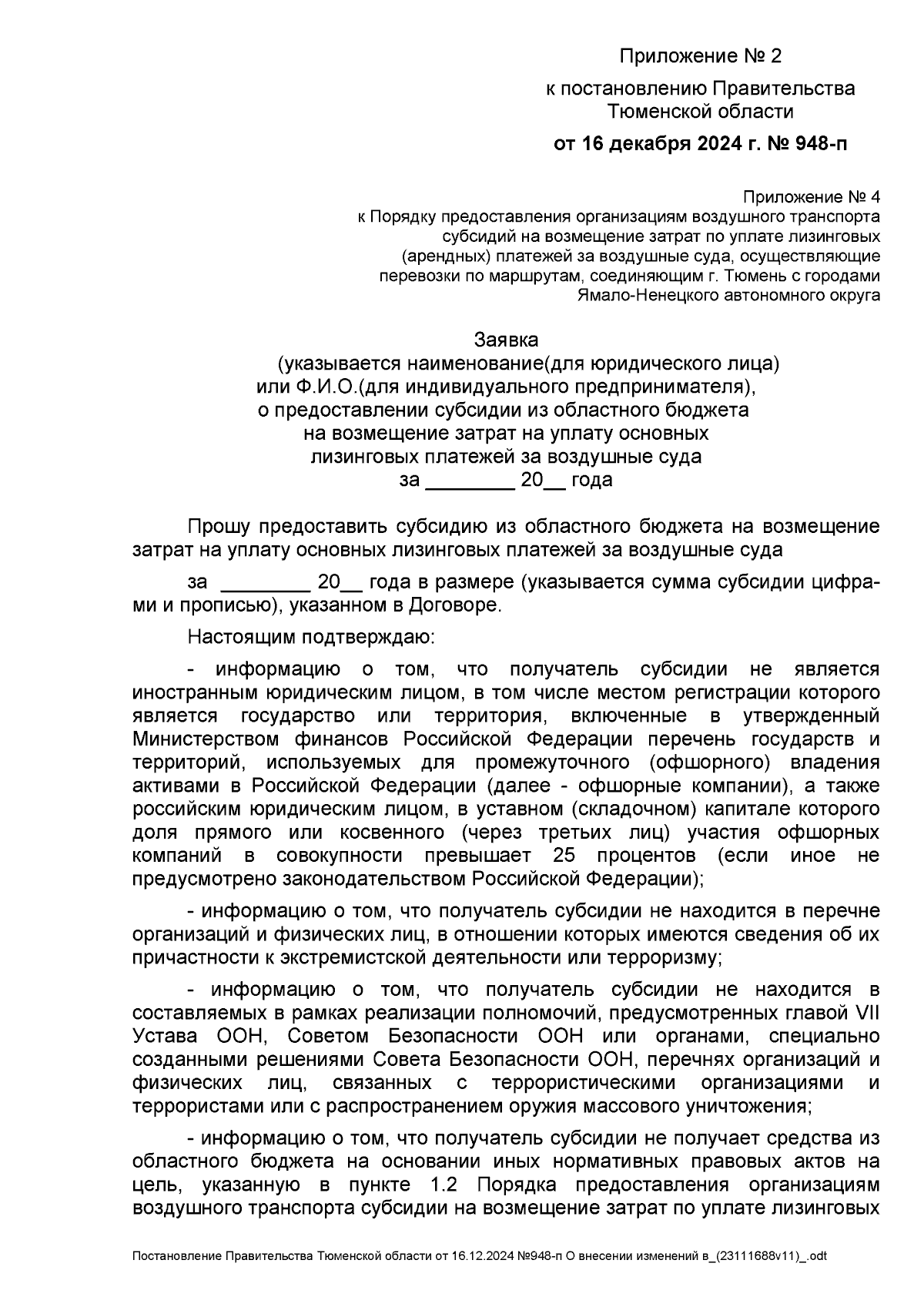 Приложение № 2

к постановлению Правительства Тюменской области

от 16 декабря 2024 г. № 948-п

Приложение № 4
к Порядку предоставления организациям воздушного транспорта субсидий на возмещение затрат по уплате лизинговых (арендных) платежей за воздушные суда, осуществляющие перевозки по маршрутам, соединяющим г. Тюмень с городами Ямало-Ненецкого автономного округа

Заявка
(указывается наименование(для юридического лица) или Ф.И.О.(для индивидуального предпринимателя), о предоставлении субсидии из областного бюджета на возмещение затрат на уплату основных лизинговых платежей за воздушные суда
за ________ 20__ года

Прошу предоставить субсидию из областного бюджета на возмещение затрат на уплату основных лизинговых платежей за воздушные суда

за ________ 20__ года в размере (указывается сумма субсидии цифрами и прописью), указанном в Договоре.

Настоящим подтверждаю:

- информацию о том, что получатель субсидии не является иностранным юридическим лицом, в том числе местом регистрации которого является государство или территория, включенные в утвержденный Министерством финансов Российской Федерации перечень государств и территорий, используемых для промежуточного (офшорного) владения активами в Российской Федерации (далее - офшорные компании), а также российским юридическим лицом, в уставном (складочном) капитале которого доля прямого или косвенного (через третьих лиц) участия офшорных компаний в совокупности превышает 25 процентов (если иное не предусмотрено законодательством Российской Федерации);

- информацию о том, что получатель субсидии не находится в перечне организаций и физических лиц, в отношении которых имеются сведения об их причастности к экстремистской деятельности или терроризму;

- информацию о том, что получатель субсидии не находится в составляемых в рамках реализации полномочий, предусмотренных главой VII Устава ООН, Советом Безопасности ООН или органами, специально созданными решениями Совета Безопасности ООН, перечнях организаций и физических лиц, связанных с террористическими организациями и террористами или с распространением оружия массового уничтожения;

- информацию о том, что получатель субсидии не получает средства из областного бюджета на основании иных нормативных правовых актов на цель, указанную в пункте 1.2 Порядка предоставления организациям воздушного транспорта субсидии на возмещение затрат по уплате лизинговых

Постановление Правительства Тюменской области от 16.12.2024 №948-п О внесении изменений в_(23111688v11)_.odt